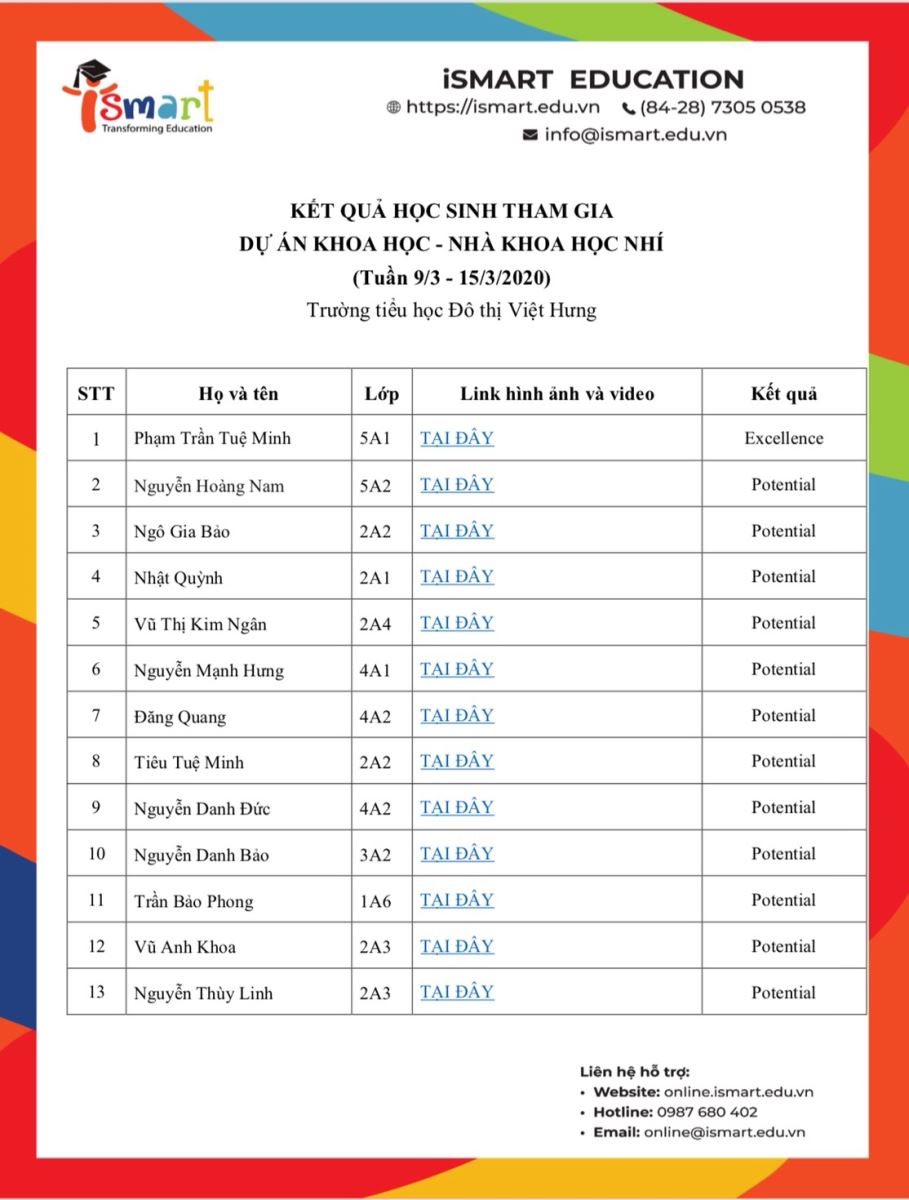 iSmart
Transforming Education

iSMART EDUCATION
https://ismart.edu.vn (84-28) 7305 0538
info@ismart.edu.vn

KẾT QUẢ HỌC SINH THAM GIA
DỰ ÁN KHOA HỌC - NHÀ KHOA HỌC NHÍ
(Tuần 9/3 - 15/3/2020)
Trường tiểu học Đô thị Việt Hưng

| STT | Họ và tên | Lớp | Link hình ảnh và video | Kết quả |
|---|---|---|---|---|
| 1 | Phạm Trần Tuệ Minh | 5A1 | TẠI ĐÂY | Excellence |
| 2 | Nguyễn Hoàng Nam | 5A2 | TẠI ĐÂY | Potential |
| 3 | Ngô Gia Bảo | 2A2 | TẠI ĐÂY | Potential |
| 4 | Nhật Quỳnh | 2A1 | TẠI ĐÂY | Potential |
| 5 | Vũ Thị Kim Ngân | 2A4 | TẠI ĐÂY | Potential |
| 6 | Nguyễn Mạnh Hưng | 4A1 | TẠI ĐÂY | Potential |
| 7 | Đăng Quang | 4A2 | TẠI ĐÂY | Potential |
| 8 | Tiêu Tuệ Minh | 2A2 | TẠI ĐÂY | Potential |
| 9 | Nguyễn Danh Đức | 4A2 | TẠI ĐÂY | Potential |
| 10 | Nguyễn Danh Bảo | 3A2 | TẠI ĐÂY | Potential |
| 11 | Trần Bảo Phong | 1A6 | TẠI ĐÂY | Potential |
| 12 | Vũ Anh Khoa | 2A3 | TẠI ĐÂY | Potential |
| 13 | Nguyễn Thùy Linh | 2A3 | TẠI ĐÂY | Potential |

Liên hệ hỗ trợ:
• Website: online.ismart.edu.vn
• Hotline: 0987 680 402
• Email: online@ismart.edu.vn